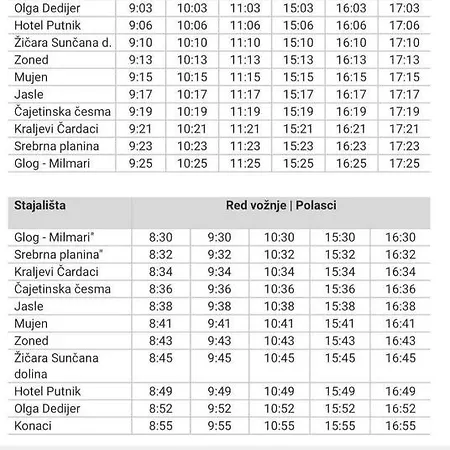 | | | | | | | |
|---|---|---|---|---|---|---|
| Olga Dedijer | 9:03 | 10:03 | 11:03 | 15:03 | 16:03 | 17:03 |
| Hotel Putnik | 9:06 | 10:06 | 11:06 | 15:06 | 16:06 | 17:06 |
| Žičara Sunčana d. | 9:10 | 10:10 | 11:10 | 15:10 | 16:10 | 17:10 |
| Zoned | 9:13 | 10:13 | 11:13 | 15:13 | 16:13 | 17:13 |
| Mujen | 9:15 | 10:15 | 11:15 | 15:15 | 16:15 | 17:15 |
| Jasle | 9:17 | 10:17 | 11:17 | 15:17 | 16:17 | 17:17 |
| Čajetinska česma | 9:19 | 10:19 | 11:19 | 15:19 | 16:19 | 17:19 |
| Kraljevi Čardaci | 9:21 | 10:21 | 11:21 | 15:21 | 16:21 | 17:21 |
| Srebrna planina | 9:23 | 10:23 | 11:23 | 15:23 | 16:23 | 17:23 |
| Glog - Milmari | 9:25 | 10:25 | 11:25 | 15:25 | 16:25 | 17:25 |

| Stajališta | Red vožnje \| Polasci | | | | |
|---|---|---|---|---|---|
| Glog - Milmari* | 8:30 | 9:30 | 10:30 | 15:30 | 16:30 |
| Srebrna planina* | 8:32 | 9:32 | 10:32 | 15:32 | 16:32 |
| Kraljevi Čardaci | 8:34 | 9:34 | 10:34 | 15:34 | 16:34 |
| Čajetinska česma | 8:36 | 9:36 | 10:36 | 15:36 | 16:36 |
| Jasle | 8:38 | 9:38 | 10:38 | 15:38 | 16:38 |
| Mujen | 8:41 | 9:41 | 10:41 | 15:41 | 16:41 |
| Zoned | 8:43 | 9:43 | 10:43 | 15:43 | 16:43 |
| Žičara Sunčana dolina | 8:45 | 9:45 | 10:45 | 15:45 | 16:45 |
| Hotel Putnik | 8:49 | 9:49 | 10:49 | 15:49 | 16:49 |
| Olga Dedijer | 8:52 | 9:52 | 10:52 | 15:52 | 16:52 |
| Konaci | 8:55 | 9:55 | 10:55 | 15:55 | 16:55 |